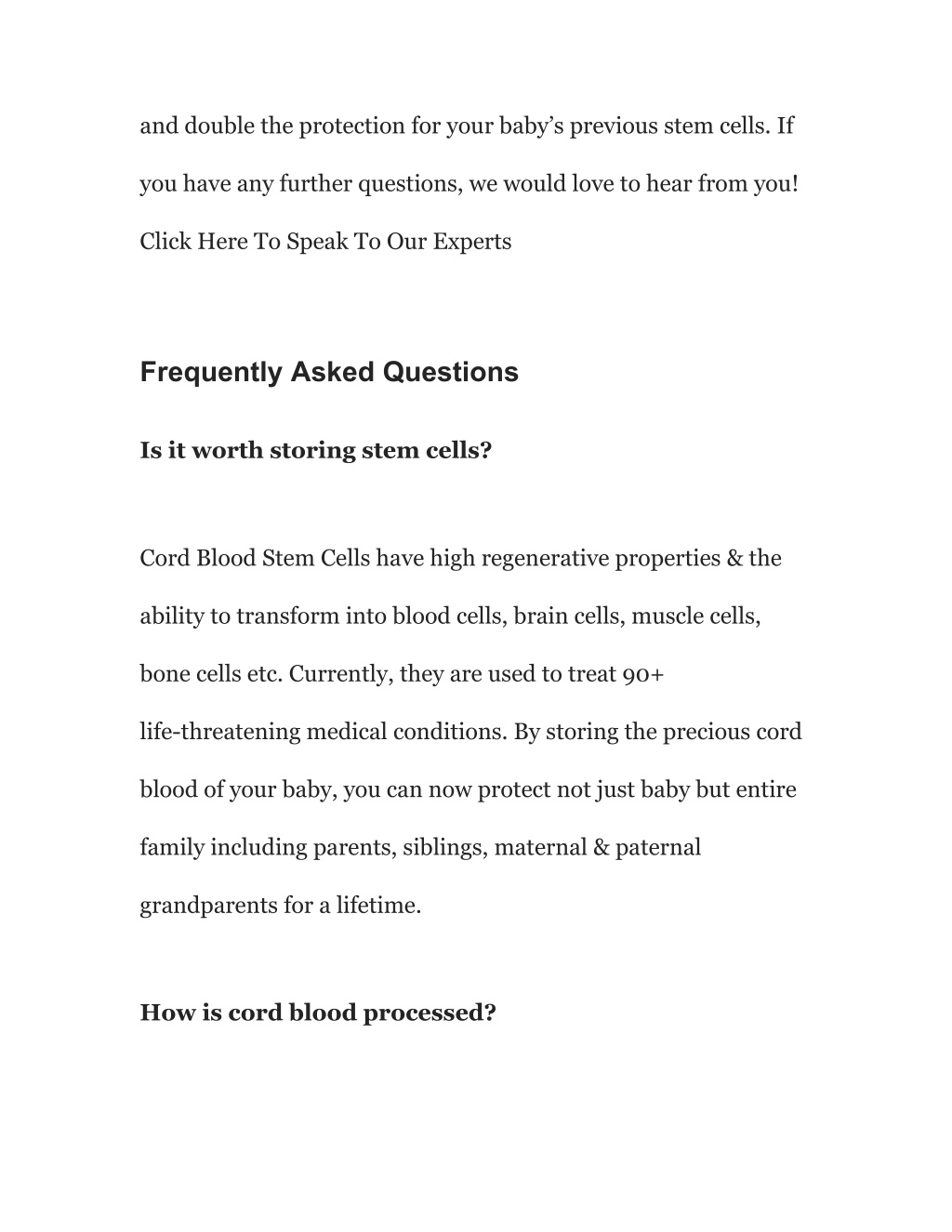 and double the protection for your baby’s previous stem cells. If you have any further questions, we would love to hear from you!

Click Here To Speak To Our Experts

Frequently Asked Questions

Is it worth storing stem cells?

Cord Blood Stem Cells have high regenerative properties & the ability to transform into blood cells, brain cells, muscle cells, bone cells etc. Currently, they are used to treat 90+ life-threatening medical conditions. By storing the precious cord blood of your baby, you can now protect not just baby but entire family including parents, siblings, maternal & paternal grandparents for a lifetime.

How is cord blood processed?